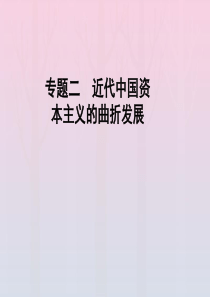 专题二　近代中国资本主义的曲折发展